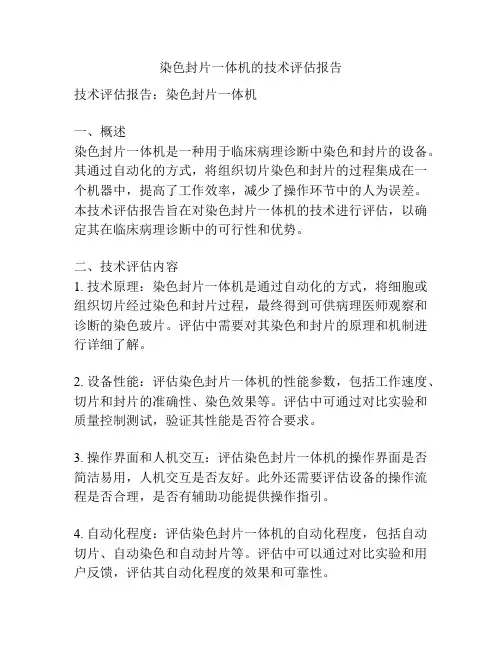 染色封片一体机的技术评估报告

技术评估报告：染色封片一体机

一、概述
染色封片一体机是一种用于临床病理诊断中染色和封片的设备。其通过自动化的方式，将组织切片染色和封片的过程集成在一个机器中，提高了工作效率，减少了操作环节中的人为误差。本技术评估报告旨在对染色封片一体机的技术进行评估，以确定其在临床病理诊断中的可行性和优势。

二、技术评估内容
1. 技术原理：染色封片一体机是通过自动化的方式，将细胞或组织切片经过染色和封片过程，最终得到可供病理医师观察和诊断的染色玻片。评估中需要对其染色和封片的原理和机制进行详细了解。

2. 设备性能：评估染色封片一体机的性能参数，包括工作速度、切片和封片的准确性、染色效果等。评估中可通过对比实验和质量控制测试，验证其性能是否符合要求。

3. 操作界面和人机交互：评估染色封片一体机的操作界面是否简洁易用，人机交互是否友好。此外还需要评估设备的操作流程是否合理，是否有辅助功能提供操作指引。

4. 自动化程度：评估染色封片一体机的自动化程度，包括自动切片、自动染色和自动封片等。评估中可以通过对比实验和用户反馈，评估其自动化程度的效果和可靠性。